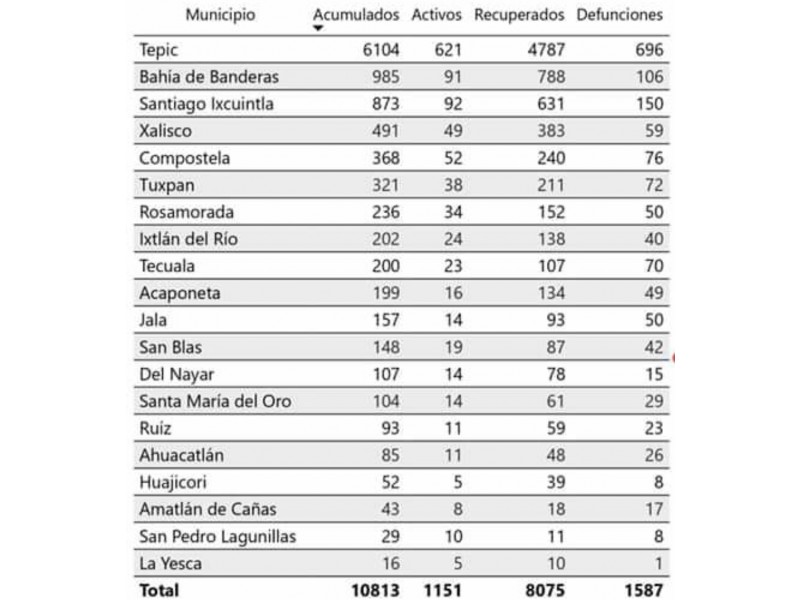 | Municipio | Acumulados | Activos | Recuperados | Defunciones |
|---|---|---|---|---|
| Tepic | 6104 | 621 | 4787 | 696 |
| Bahía de Banderas | 985 | 91 | 788 | 106 |
| Santiago Ixcuintla | 873 | 92 | 631 | 150 |
| Xalisco | 491 | 49 | 383 | 59 |
| Compostela | 368 | 52 | 240 | 76 |
| Tuxpan | 321 | 38 | 211 | 72 |
| Rosamorada | 236 | 34 | 152 | 50 |
| Ixtlán del Río | 202 | 24 | 138 | 40 |
| Tecuala | 200 | 23 | 107 | 70 |
| Acaponeta | 199 | 16 | 134 | 49 |
| Jala | 157 | 14 | 93 | 50 |
| San Blas | 148 | 19 | 87 | 42 |
| Del Nayar | 107 | 14 | 78 | 15 |
| Santa María del Oro | 104 | 14 | 61 | 29 |
| Ruíz | 93 | 11 | 59 | 23 |
| Ahuacatlán | 85 | 11 | 48 | 26 |
| Huajicori | 52 | 5 | 39 | 8 |
| Amatlán de Cañas | 43 | 8 | 18 | 17 |
| San Pedro Lagunillas | 29 | 10 | 11 | 8 |
| La Yesca | 16 | 5 | 10 | 1 |
| **Total** | **10813** | **1151** | **8075** | **1587** |